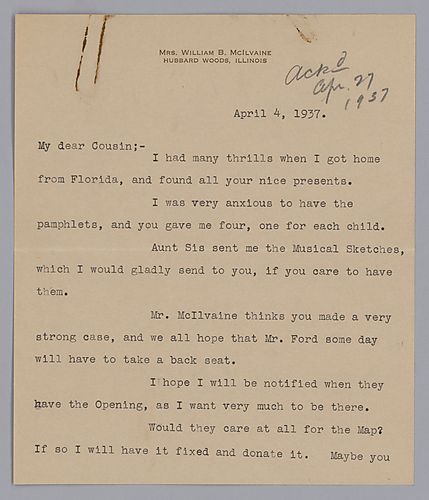 MRS. WILLIAM B. MCILVAINE
HUBBARD WOODS, ILLINOIS

Ack'd
Apr. 27
1937

April 4, 1937.

My dear Cousin;-
I had many thrills when I got home from Florida, and found all your nice presents.

I was very anxious to have the pamphlets, and you gave me four, one for each child.

Aunt Sis sent me the Musical Sketches, which I would gladly send to you, if you care to have them.

Mr. McIlvaine thinks you made a very strong case, and we all hope that Mr. Ford some day will have to take a back seat.

I hope I will be notified when they have the Opening, as I want very much to be there.

Would they care at all for the Map? If so I will have it fixed and donate it. Maybe you